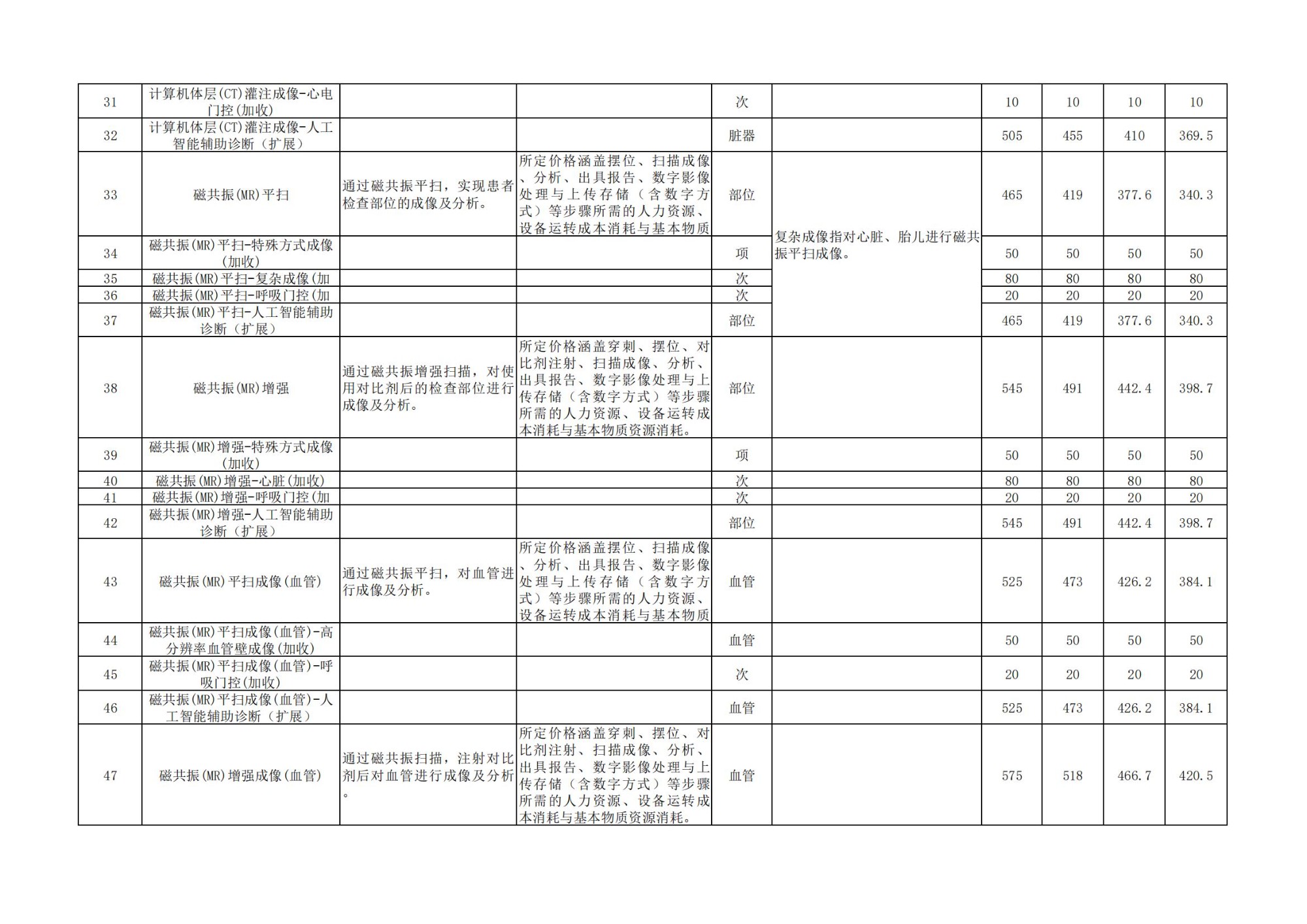 | 31 | 计算机体层(CT)灌注成像-心电门控(加收) |  |  | 次 |  | 10 | 10 | 10 | 10 |
|---|---|---|---|---|---|---|---|---|---|
| 32 | 计算机体层(CT)灌注成像-人工智能辅助诊断（扩展） |  |  | 脏器 |  | 505 | 455 | 410 | 369.5 |
| 33 | 磁共振(MR)平扫 | 通过磁共振平扫，实现患者检查部位的成像及分析。 | 所定价格涵盖摆位、扫描成像、分析、出具报告、数字影像处理与上传存储（含数字方式）等步骤所需的人力资源、设备运转成本消耗与基本物质 | 部位 | 复杂成像指对心脏、胎儿进行磁共振平扫成像。 | 465 | 419 | 377.6 | 340.3 |
| 34 | 磁共振(MR)平扫-特殊方式成像(加收) |  |  | 项 |  | 50 | 50 | 50 | 50 |
| 35 | 磁共振(MR)平扫-复杂成像(加 |  |  | 次 |  | 80 | 80 | 80 | 80 |
| 36 | 磁共振(MR)平扫-呼吸门控(加 |  |  | 次 |  | 20 | 20 | 20 | 20 |
| 37 | 磁共振(MR)平扫-人工智能辅助诊断（扩展） |  |  | 部位 |  | 465 | 419 | 377.6 | 340.3 |
| 38 | 磁共振(MR)增强 | 通过磁共振增强扫描，对使用对比剂后的检查部位进行成像及分析。 | 所定价格涵盖穿刺、摆位、对比剂注射、扫描成像、分析、出具报告、数字影像处理与上传存储（含数字方式）等步骤所需的人力资源、设备运转成本消耗与基本物质资源消耗。 | 部位 |  | 545 | 491 | 442.4 | 398.7 |
| 39 | 磁共振(MR)增强-特殊方式成像(加收) |  |  | 项 |  | 50 | 50 | 50 | 50 |
| 40 | 磁共振(MR)增强-心脏(加收) |  |  | 次 |  | 80 | 80 | 80 | 80 |
| 41 | 磁共振(MR)增强-呼吸门控(加 |  |  | 次 |  | 20 | 20 | 20 | 20 |
| 42 | 磁共振(MR)增强-人工智能辅助诊断（扩展） |  |  | 部位 |  | 545 | 491 | 442.4 | 398.7 |
| 43 | 磁共振(MR)平扫成像(血管) | 通过磁共振平扫，对血管进行成像及分析。 | 所定价格涵盖摆位、扫描成像、分析、出具报告、数字影像处理与上传存储（含数字方式）等步骤所需的人力资源、设备运转成本消耗与基本物质 | 血管 |  | 525 | 473 | 426.2 | 384.1 |
| 44 | 磁共振(MR)平扫成像(血管)-高分辨率血管壁成像(加收) |  |  | 血管 |  | 50 | 50 | 50 | 50 |
| 45 | 磁共振(MR)平扫成像(血管)-呼吸门控(加收) |  |  | 次 |  | 20 | 20 | 20 | 20 |
| 46 | 磁共振(MR)平扫成像(血管)-人工智能辅助诊断（扩展） |  |  | 血管 |  | 525 | 473 | 426.2 | 384.1 |
| 47 | 磁共振(MR)增强成像(血管) | 通过磁共振扫描，注射对比剂后对血管进行成像及分析。 | 所定价格涵盖穿刺、摆位、对比剂注射、扫描成像、分析、出具报告、数字影像处理与上传存储（含数字方式）等步骤所需的人力资源、设备运转成本消耗与基本物质资源消耗。 | 血管 |  | 575 | 518 | 466.7 | 420.5 |